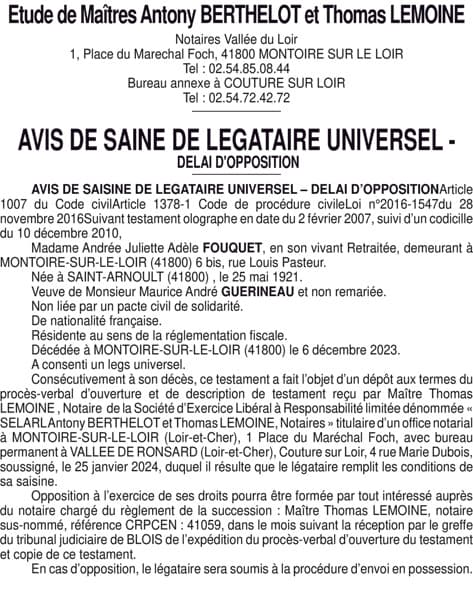 Etude de Maîtres Antony BERTHELOT et Thomas LEMOINE

Notaires Vallée du Loir
1, Place du Marechal Foch, 41800 MONTOIRE SUR LE LOIR
Tel : 02.54.85.08.44
Bureau annexe à COUTURE SUR LOIR
Tel : 02.54.72.42.72

AVIS DE SAINE DE LEGATAIRE UNIVERSEL -
DELAI D'OPPOSITION

AVIS DE SAISINE DE LEGATAIRE UNIVERSEL – DELAI D'OPPOSITIONArticle 1007 du Code civilArticle 1378-1 Code de procédure civileLoi n°2016-1547du 28 novembre 2016Suivant testament olographe en date du 2 février 2007, suivi d'un codicille du 10 décembre 2010,

Madame Andrée Juliette Adèle FOUQUET, en son vivant Retraitée, demeurant à MONTOIRE-SUR-LE-LOIR (41800) 6 bis, rue Louis Pasteur.

Née à SAINT-ARNOULT (41800) , le 25 mai 1921.

Veuve de Monsieur Maurice André GUERINEAU et non remariée.

Non liée par un pacte civil de solidarité.

De nationalité française.

Résidente au sens de la réglementation fiscale.

Décédée à MONTOIRE-SUR-LE-LOIR (41800) le 6 décembre 2023.

A consenti un legs universel.

Consécutivement à son décès, ce testament a fait l'objet d'un dépôt aux termes du procès-verbal d'ouverture et de description de testament reçu par Maître Thomas LEMOINE , Notaire de la Société d'Exercice Libéral à Responsabilité limitée dénommée « SELARL Antony BERTHELOT et Thomas LEMOINE, Notaires » titulaire d'un office notarial à MONTOIRE-SUR-LE-LOIR (Loir-et-Cher), 1 Place du Maréchal Foch, avec bureau permanent à VALLEE DE RONSARD (Loir-et-Cher), Couture sur Loir, 4 rue Marie Dubois, soussigné, le 25 janvier 2024, duquel il résulte que le légataire remplit les conditions de sa saisine.

Opposition à l'exercice de ses droits pourra être formée par tout intéressé auprès du notaire chargé du règlement de la succession : Maître Thomas LEMOINE, notaire sus-nommé, référence CRPCEN : 41059, dans le mois suivant la réception par le greffe du tribunal judiciaire de BLOIS de l'expédition du procès-verbal d'ouverture du testament et copie de ce testament.

En cas d'opposition, le légataire sera soumis à la procédure d'envoi en possession.